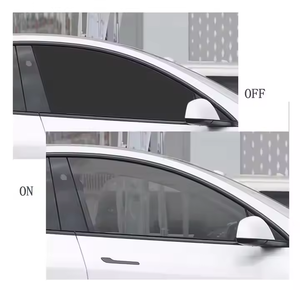 OFF

ON